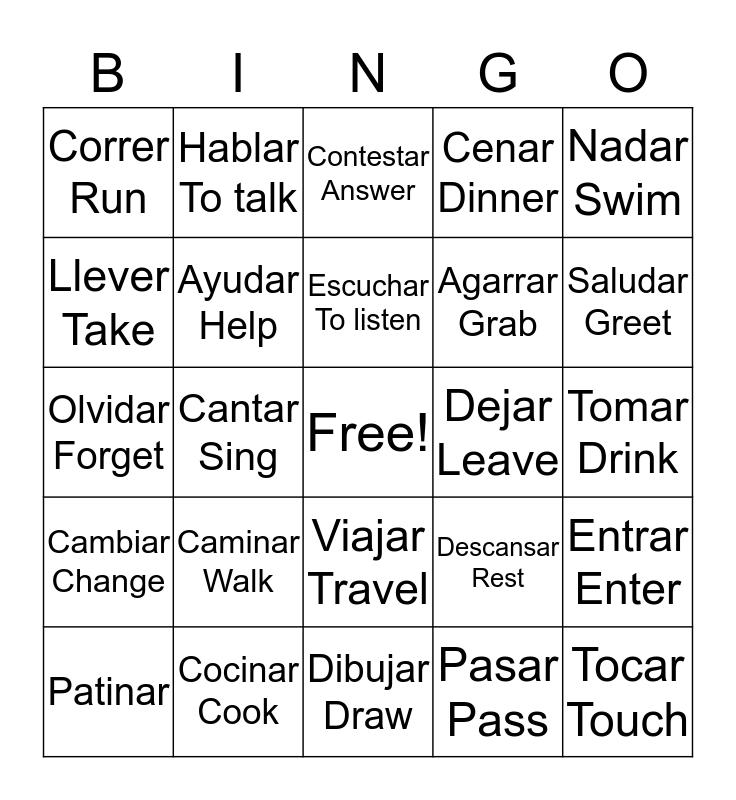 | B | I | N | G | O |
|---|---|---|---|---|
| Correr Run | Hablar To talk | Contestar Answer | Cenar Dinner | Nadar Swim |
| Llever Take | Ayudar Help | Escuchar To listen | Agarrar Grab | Saludar Greet |
| Olvidar Forget | Cantar Sing | Free! | Dejar Leave | Tomar Drink |
| Cambiar Change | Caminar Walk | Viajar Travel | Descansar Rest | Entrar Enter |
| Patinar | Cocinar Cook | Dibujar Draw | Pasar Pass | Tocar Touch |